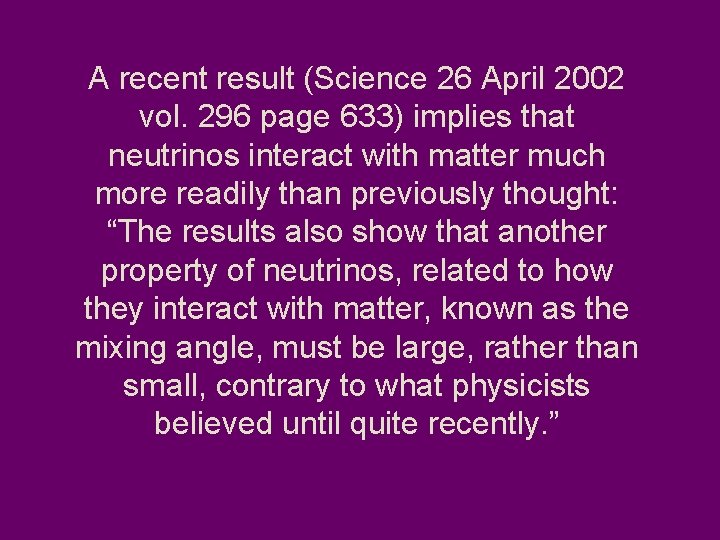 A recent result (Science 26 April 2002 vol. 296 page 633) implies that neutrinos interact with matter much more readily than previously thought: “The results also show that another property of neutrinos, related to how they interact with matter, known as the mixing angle, must be large, rather than small, contrary to what physicists believed until quite recently.”